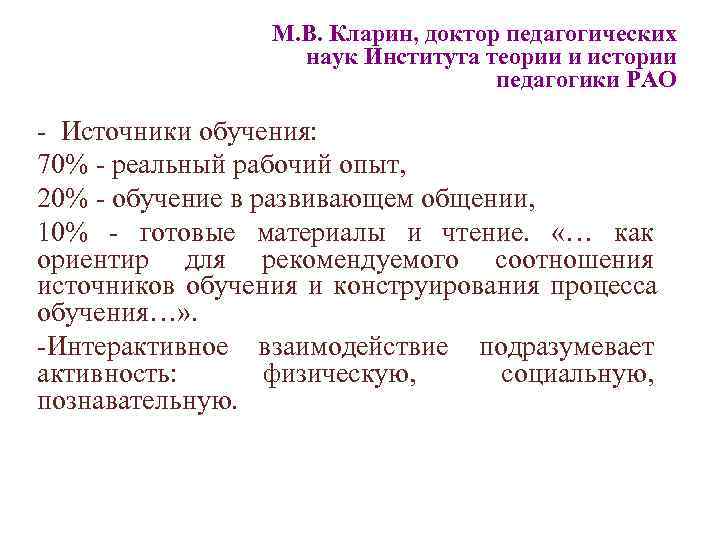 М.В. Кларин, доктор педагогических наук Института теории и истории педагогики РАО

- Источники обучения:

70% - реальный рабочий опыт,

20% - обучение в развивающем общении,

10% - готовые материалы и чтение. «… как ориентир для рекомендуемого соотношения источников обучения и конструирования процесса обучения…».

-Интерактивное взаимодействие подразумевает активность: физическую, социальную, познавательную.